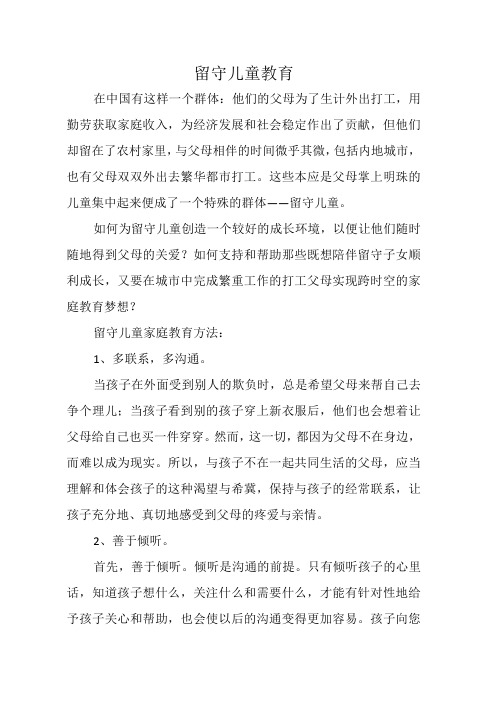 留守儿童教育

在中国有这样一个群体：他们的父母为了生计外出打工，用勤劳获取家庭收入，为经济发展和社会稳定作出了贡献，但他们却留在了农村家里，与父母相伴的时间微乎其微，包括内地城市，也有父母双双外出去繁华都市打工。这些本应是父母掌上明珠的儿童集中起来便成了一个特殊的群体——留守儿童。

如何为留守儿童创造一个较好的成长环境，以便让他们随时随地得到父母的关爱？如何支持和帮助那些既想陪伴留守子女顺利成长，又要在城市中完成繁重工作的打工父母实现跨时空的家庭教育梦想？

留守儿童家庭教育方法：

1、多联系，多沟通。

当孩子在外面受到别人的欺负时，总是希望父母来帮自己去争个理儿；当孩子看到别的孩子穿上新衣服后，他们也会想着让父母给自己也买一件穿穿。然而，这一切，都因为父母不在身边，而难以成为现实。所以，与孩子不在一起共同生活的父母，应当理解和体会孩子的这种渴望与希冀，保持与孩子的经常联系，让孩子充分地、真切地感受到父母的疼爱与亲情。

2、善于倾听。

首先，善于倾听。倾听是沟通的前提。只有倾听孩子的心里话，知道孩子想什么，关注什么和需要什么，才能有针对性地给予孩子关心和帮助，也会使以后的沟通变得更加容易。孩子向您